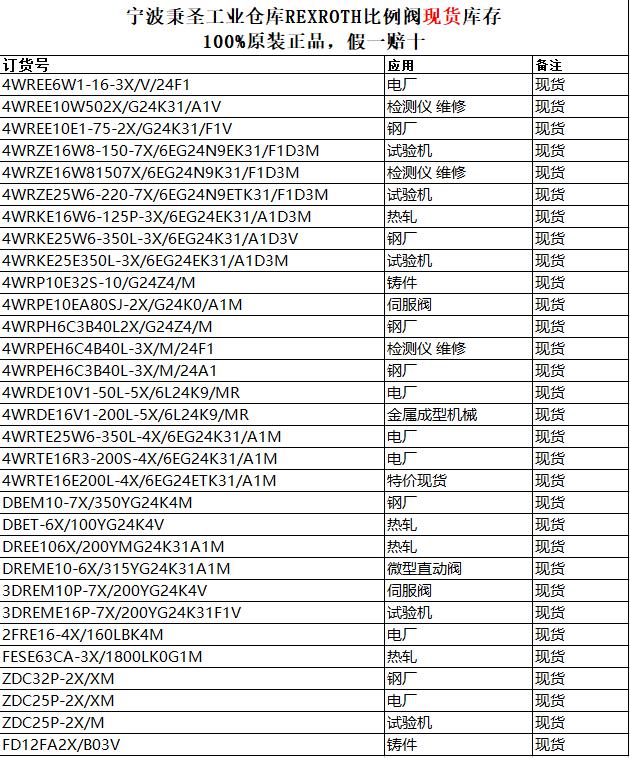 宁波秉圣工业仓库REXROTH比例阀现货库存
100%原装正品，假一赔十

| 订货号 | 应用 | 备注 |
|---|---|---|
| 4WREE6W1-16-3X/V/24F1 | 电厂 | 现货 |
| 4WREE10W502X/G24K31/A1V | 检测仪 维修 | 现货 |
| 4WREE10E1-75-2X/G24K31/F1V | 钢厂 | 现货 |
| 4WRZE16W8-150-7X/6EG24N9EK31/F1D3M | 试验机 | 现货 |
| 4WRZE16W81507X/6EG24N9K31/F1D3M | 检测仪 维修 | 现货 |
| 4WRZE25W6-220-7X/6EG24N9ETK31/F1D3M | 试验机 | 现货 |
| 4WRKE16W6-125P-3X/6EG24EK31/A1D3M | 热轧 | 现货 |
| 4WRKE25W6-350L-3X/6EG24K31/A1D3V | 钢厂 | 现货 |
| 4WRKE25E350L-3X/6EG24EK31/A1D3M | 试验机 | 现货 |
| 4WRP10E32S-10/G24Z4/M | 铸件 | 现货 |
| 4WRPE10EA80SJ-2X/G24K0/A1M | 伺服阀 | 现货 |
| 4WRPH6C3B40L2X/G24Z4/M | 钢厂 | 现货 |
| 4WRPEH6C4B40L-3X/M/24F1 | 检测仪 维修 | 现货 |
| 4WRPEH6C3B40L-3X/M/24A1 | 钢厂 | 现货 |
| 4WRDE10V1-50L-5X/6L24K9/MR | 电厂 | 现货 |
| 4WRDE16V1-200L-5X/6L24K9/MR | 金属成型机械 | 现货 |
| 4WRTE25W6-350L-4X/6EG24K31/A1M | 电厂 | 现货 |
| 4WRTE16R3-200S-4X/6EG24K31/A1M | 电厂 | 现货 |
| 4WRTE16E200L-4X/6EG24ETK31/A1M | 特价现货 | 现货 |
| DBEM10-7X/350YG24K4M | 钢厂 | 现货 |
| DBET-6X/100YG24K4V | 热轧 | 现货 |
| DREE106X/200YMG24K31A1M | 热轧 | 现货 |
| DREME10-6X/315YG24K31A1M | 微型直动阀 | 现货 |
| 3DREM10P-7X/200YG24K4V | 伺服阀 | 现货 |
| 3DREME16P-7X/200YG24K31F1V | 试验机 | 现货 |
| 2FRE16-4X/160LBK4M | 电厂 | 现货 |
| FESE63CA-3X/1800LK0G1M | 热轧 | 现货 |
| ZDC32P-2X/XM | 钢厂 | 现货 |
| ZDC25P-2X/XM | 电厂 | 现货 |
| ZDC25P-2X/M | 试验机 | 现货 |
| FD12FA2X/B03V | 铸件 | 现货 |